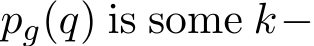 $p_g(q)$ is some $k-$